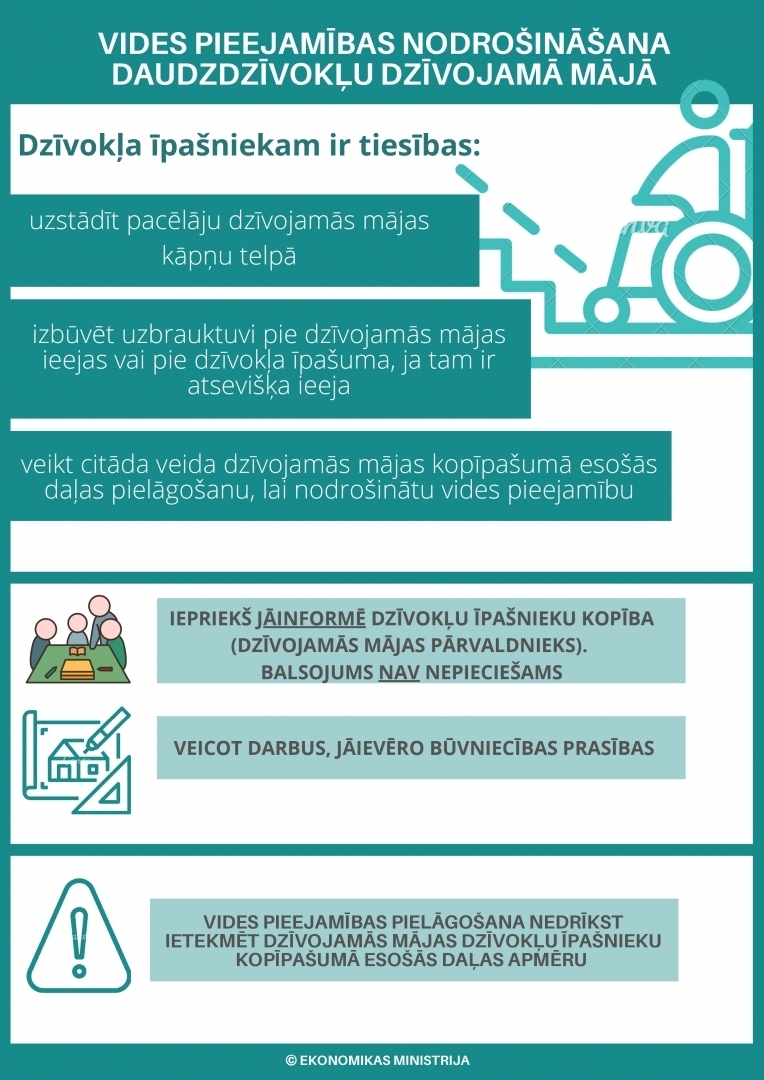 VIDES PIEEJAMĪBAS NODROŠINĀŠANA DAUDZDZĪVOKĻU DZĪVOJAMĀ MĀJĀ

Dzīvokļa īpašniekam ir tiesības:

uzstādīt pacēlāju dzīvojamās mājas kāpņu telpā

izbūvēt uzbrauktuvi pie dzīvojamās mājas ieejas vai pie dzīvokļa īpašuma, ja tam ir atsevišķa ieeja

veikt citāda veida dzīvojamās mājas kopīpašumā esošās daļas pielāgošanu, lai nodrošinātu vides pieejamību

IEPRIEKŠ JĀINFORMĒ DZĪVOKĻU ĪPAŠNIEKU KOPĪBA (DZĪVOJAMĀS MĀJAS PĀRVALDNIEKS). BALSOJUMS NAV NEPIECIEŠAMS

VEICOT DARBUS, JĀIEVĒRO BŪVNIECĪBAS PRASĪBAS

VIDES PIEEJAMĪBAS PIELĀGOŠANA NEDRĪKST IETEKMĒT DZĪVOJAMĀS MĀJAS DZĪVOKĻU ĪPAŠNIEKU KOPĪPAŠUMĀ ESOŠĀS DAĻAS APMĒRU

© EKONOMIKAS MINISTRIJA